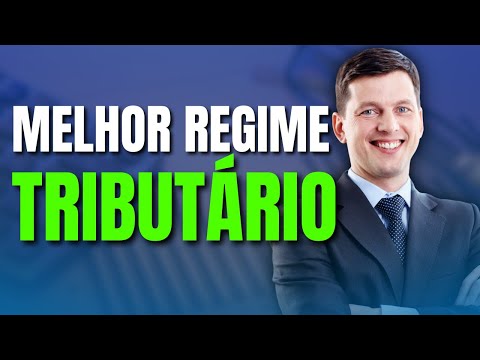 MELHOR REGIME
TRIBUTÁRIO